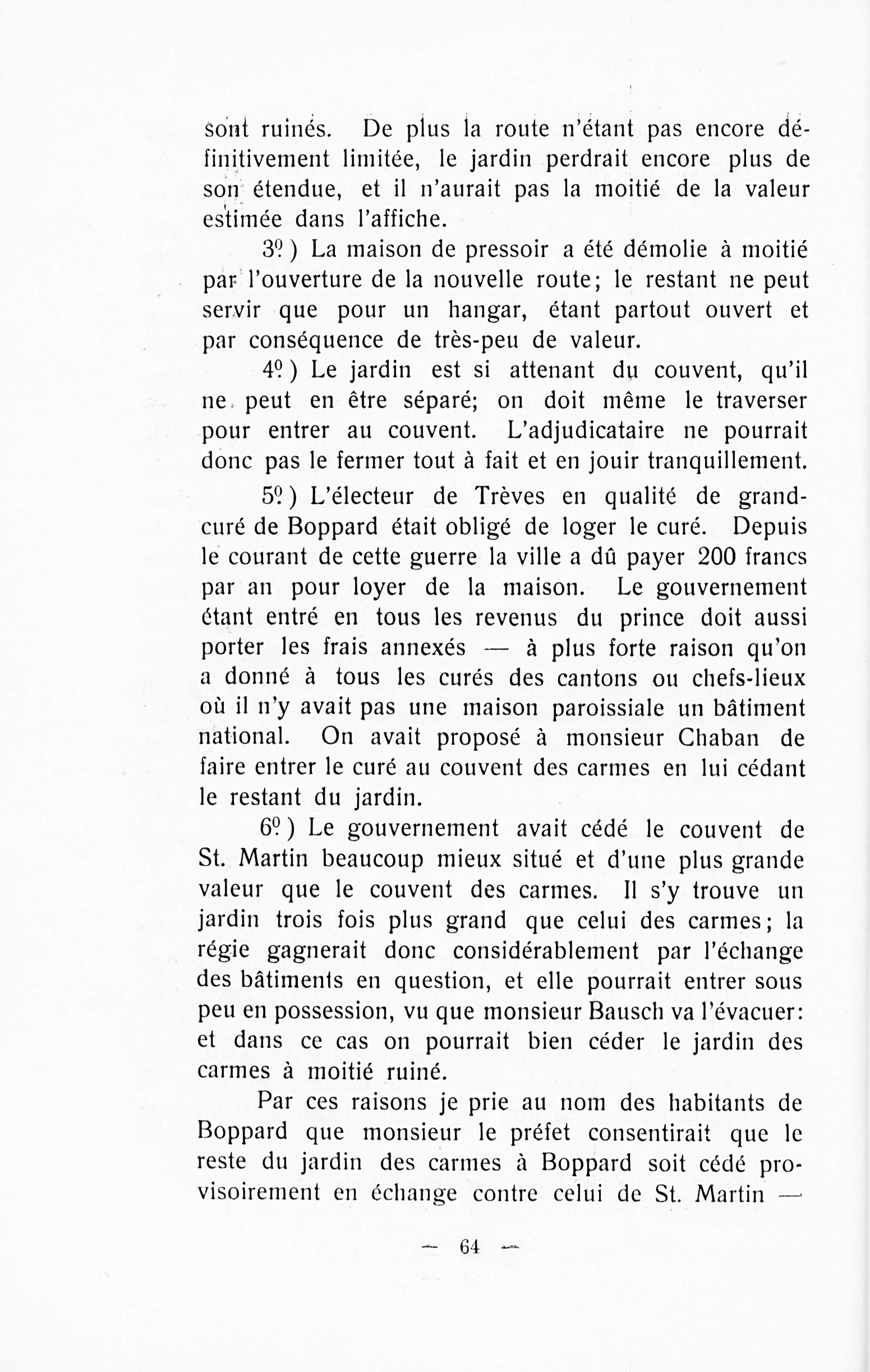 sont ruinés. De plus la route n'étant pas encore définitivement limitée, le jardin perdrait encore plus de son étendue, et il n'aurait pas la moitié de la valeur estimée dans l'affiche.

3º) La maison de pressoir a été démolie à moitié par l'ouverture de la nouvelle route; le restant ne peut servir que pour un hangar, étant partout ouvert et par conséquence de très-peu de valeur.

4º) Le jardin est si attenant du couvent, qu'il ne peut en être séparé; on doit même le traverser pour entrer au couvent. L'adjudicataire ne pourrait donc pas le fermer tout à fait et en jouir tranquillement.

5º) L'électeur de Trèves en qualité de grand-curé de Boppard était obligé de loger le curé. Depuis le courant de cette guerre la ville a dû payer 200 francs par an pour loyer de la maison. Le gouvernement étant entré en tous les revenus du prince doit aussi porter les frais annexés — à plus forte raison qu'on a donné à tous les curés des cantons ou chefs-lieux où il n'y avait pas une maison paroissiale un bâtiment national. On avait proposé à monsieur Chaban de faire entrer le curé au couvent des carmes en lui cédant le restant du jardin.

6º) Le gouvernement avait cédé le couvent de St. Martin beaucoup mieux situé et d'une plus grande valeur que le couvent des carmes. Il s'y trouve un jardin trois fois plus grand que celui des carmes; la régie gagnerait donc considérablement par l'échange des bâtiments en question, et elle pourrait entrer sous peu en possession, vu que monsieur Bausch va l'évacuer: et dans ce cas on pourrait bien céder le jardin des carmes à moitié ruiné.

Par ces raisons je prie au nom des habitants de Boppard que monsieur le préfet consentirait que le reste du jardin des carmes à Boppard soit cédé provisoirement en échange contre celui de St. Martin —

— 64 —